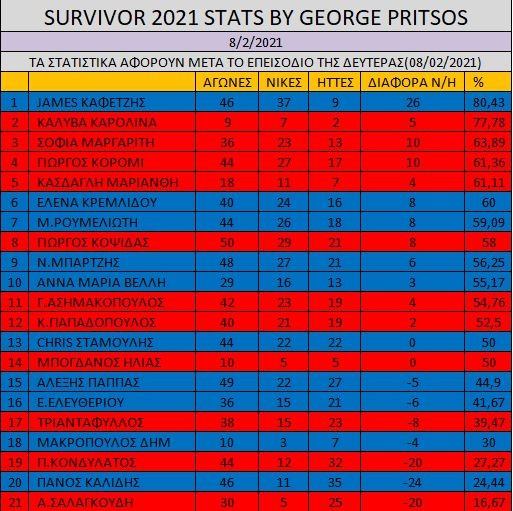 SURVIVOR 2021 STATS BY GEORGE PRITSOS

8/2/2021

ΤΑ ΣΤΑΤΙΣΤΙΚΑ ΑΦΟΡΟΥΝ ΜΕΤΑ ΤΟ ΕΠΕΙΣΟΔΙΟ ΤΗΣ ΔΕΥΤΕΡΑΣ(08/02/2021)

| | | ΑΓΩΝΕΣ | ΝΙΚΕΣ | ΗΤΤΕΣ | ΔΙΑΦΟΡΑ Ν/Η | % |
|---|---|---|---|---|---|---|
| 1 | JAMES ΚΑΦΕΤΖΗΣ | 46 | 37 | 9 | 26 | 80,43 |
| 2 | ΚΑΛΥΒΑ ΚΑΡΟΛΙΝΑ | 9 | 7 | 2 | 5 | 77,78 |
| 3 | ΣΟΦΙΑ ΜΑΡΓΑΡΙΤΗ | 36 | 23 | 13 | 10 | 63,89 |
| 4 | ΓΙΩΡΓΟΣ ΚΟΡΟΜΙ | 44 | 27 | 17 | 10 | 61,36 |
| 5 | ΚΑΣΔΑΓΛΗ ΜΑΡΙΑΝΘΗ | 18 | 11 | 7 | 4 | 61,11 |
| 6 | ΕΛΕΝΑ ΚΡΕΜΛΙΔΟΥ | 40 | 24 | 16 | 8 | 60 |
| 7 | Μ.ΡΟΥΜΕΛΙΩΤΗ | 44 | 26 | 18 | 8 | 59,09 |
| 8 | ΓΙΩΡΓΟΣ ΚΟΨΙΔΑΣ | 50 | 29 | 21 | 8 | 58 |
| 9 | Ν.ΜΠΑΡΤΖΗΣ | 48 | 27 | 21 | 6 | 56,25 |
| 10 | ΑΝΝΑ ΜΑΡΙΑ ΒΕΛΛΗ | 29 | 16 | 13 | 3 | 55,17 |
| 11 | Γ.ΑΣΗΜΑΚΟΠΟΥΛΟΣ | 42 | 23 | 19 | 4 | 54,76 |
| 12 | Κ.ΠΑΠΑΔΟΠΟΥΛΟΣ | 40 | 21 | 19 | 2 | 52,5 |
| 13 | CHRIS ΣΤΑΜΟΥΛΗΣ | 44 | 22 | 22 | 0 | 50 |
| 14 | ΜΠΟΓΔΑΝΟΣ ΗΛΙΑΣ | 10 | 5 | 5 | 0 | 50 |
| 15 | ΑΛΕΞΗΣ ΠΑΠΠΑΣ | 49 | 22 | 27 | -5 | 44,9 |
| 16 | Ε.ΕΛΕΥΘΕΡΙΟΥ | 36 | 15 | 21 | -6 | 41,67 |
| 17 | ΤΡΙΑΝΤΑΦΥΛΛΟΣ | 38 | 15 | 23 | -8 | 39,47 |
| 18 | ΜΑΚΡΟΠΟΥΛΟΣ ΔΗΜ | 10 | 3 | 7 | -4 | 30 |
| 19 | Π.ΚΟΝΔΥΛΑΤΟΣ | 44 | 12 | 32 | -20 | 27,27 |
| 20 | ΠΑΝΟΣ ΚΑΛΙΔΗΣ | 46 | 11 | 35 | -24 | 24,44 |
| 21 | Α.ΣΑΛΑΓΚΟΥΔΗ | 30 | 5 | 25 | -20 | 16,67 |